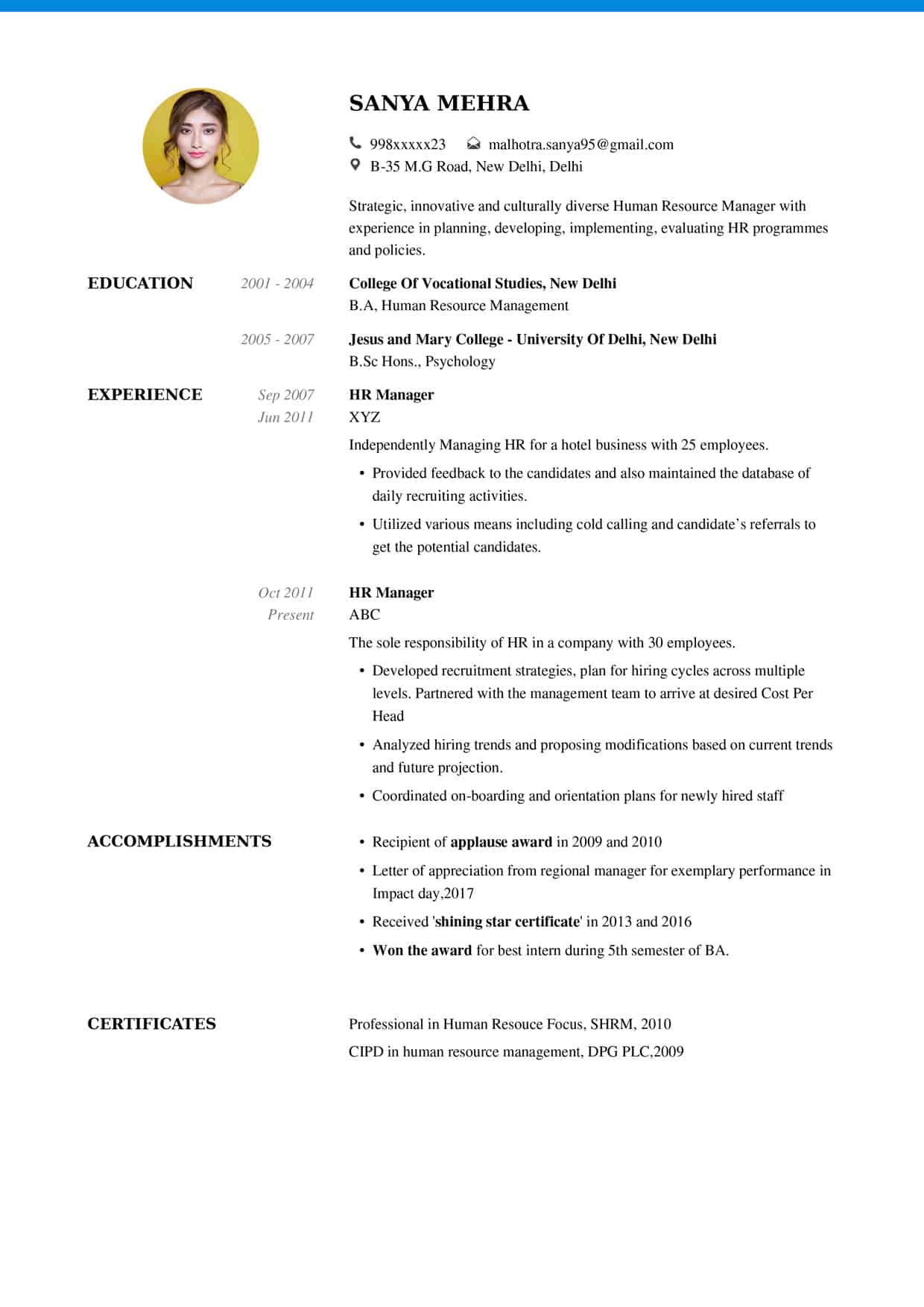 SANYA MEHRA

998xxxxx23 malhotra.sanya95@gmail.com
B-35 M.G Road, New Delhi, Delhi

Strategic, innovative and culturally diverse Human Resource Manager with experience in planning, developing, implementing, evaluating HR programmes and policies.

EDUCATION

2001 - 2004
College Of Vocational Studies, New Delhi
B.A, Human Resource Management

2005 - 2007
Jesus and Mary College - University Of Delhi, New Delhi
B.Sc Hons., Psychology

EXPERIENCE

Sep 2007
Jun 2011
HR Manager
XYZ
Independently Managing HR for a hotel business with 25 employees.
• Provided feedback to the candidates and also maintained the database of daily recruiting activities.
• Utilized various means including cold calling and candidate's referrals to get the potential candidates.

Oct 2011
Present
HR Manager
ABC
The sole responsibility of HR in a company with 30 employees.
• Developed recruitment strategies, plan for hiring cycles across multiple levels. Partnered with the management team to arrive at desired Cost Per Head
• Analyzed hiring trends and proposing modifications based on current trends and future projection.
• Coordinated on-boarding and orientation plans for newly hired staff

ACCOMPLISHMENTS

• Recipient of applause award in 2009 and 2010
• Letter of appreciation from regional manager for exemplary performance in Impact day,2017
• Received 'shining star certificate' in 2013 and 2016
• Won the award for best intern during 5th semester of BA.

CERTIFICATES

Professional in Human Resouce Focus, SHRM, 2010
CIPD in human resource management, DPG PLC,2009